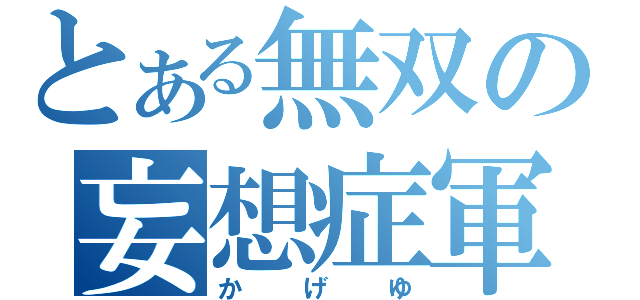 とある無双の
妄想症軍
かげゆ